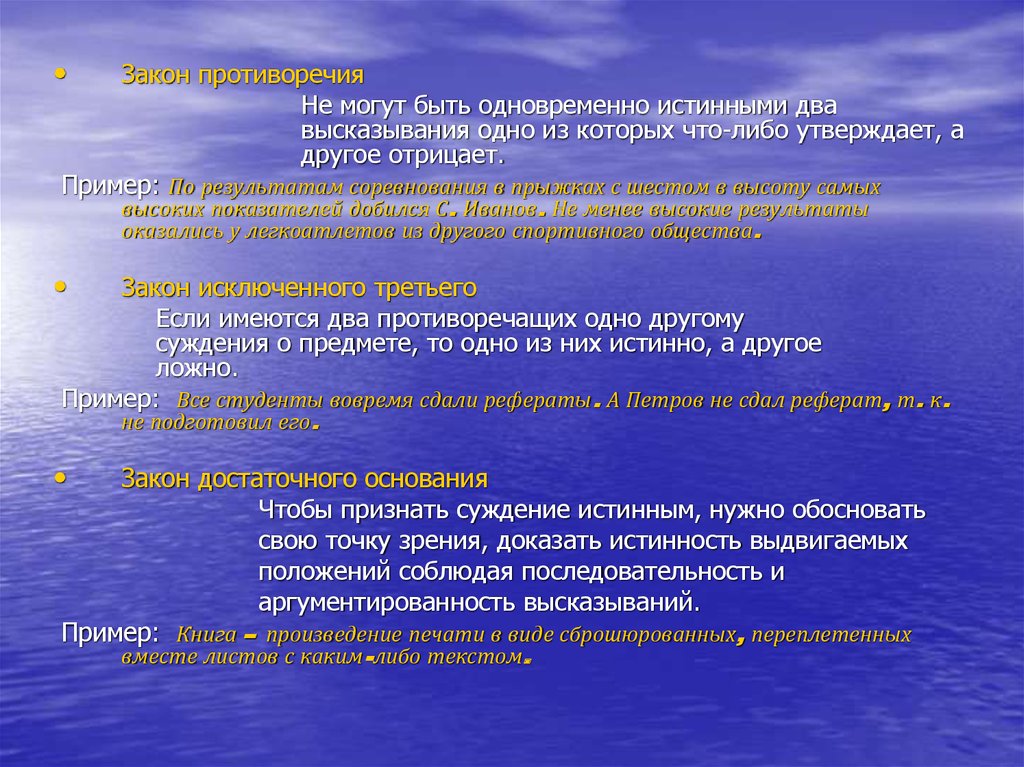 • Закон противоречия

Не могут быть одновременно истинными два высказывания одно из которых что-либо утверждает, а другое отрицает.

Пример: По результатам соревнования в прыжках с шестом в высоту самых высоких показателей добился С. Иванов. Не менее высокие результаты оказались у легкоатлетов из другого спортивного общества.

• Закон исключенного третьего

Если имеются два противоречащих одно другому суждения о предмете, то одно из них истинно, а другое ложно.

Пример: Все студенты вовремя сдали рефераты. А Петров не сдал реферат, т. к. не подготовил его.

• Закон достаточного основания

Чтобы признать суждение истинным, нужно обосновать свою точку зрения, доказать истинность выдвигаемых положений соблюдая последовательность и аргументированность высказываний.

Пример: Книга – произведение печати в виде сброшюрованных, переплетенных вместе листов с каким-либо текстом.